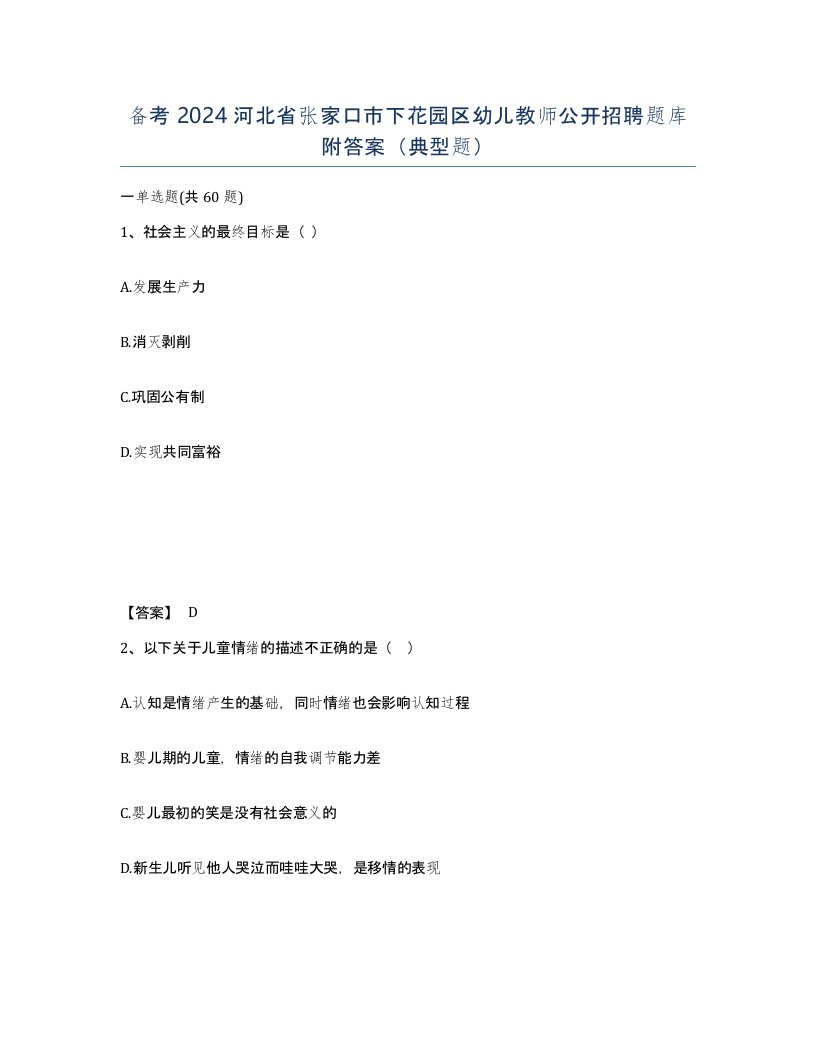 备考 2024 河北省张家口市下花园区幼儿教师公开招聘题库附答案（典型题）

一单选题(共 60 题)

1、社会主义的最终目标是（ ）

A.发展生产力

B.消灭剥削

C.巩固公有制

D.实现共同富裕

【答案】 D

2、以下关于儿童情绪的描述不正确的是（ ）

A.认知是情绪产生的基础，同时情绪也会影响认知过程

B.婴儿期的儿童，情绪的自我调节能力差

C.婴儿最初的笑是没有社会意义的

D.新生儿听见他人哭泣而哇哇大哭，是移情的表现